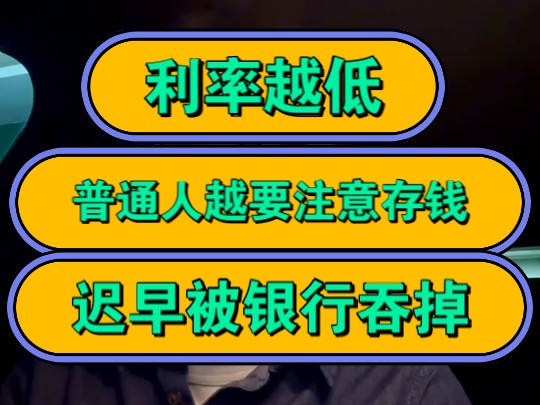 利率越低

普通人越要注意存钱

迟早被银行吞掉